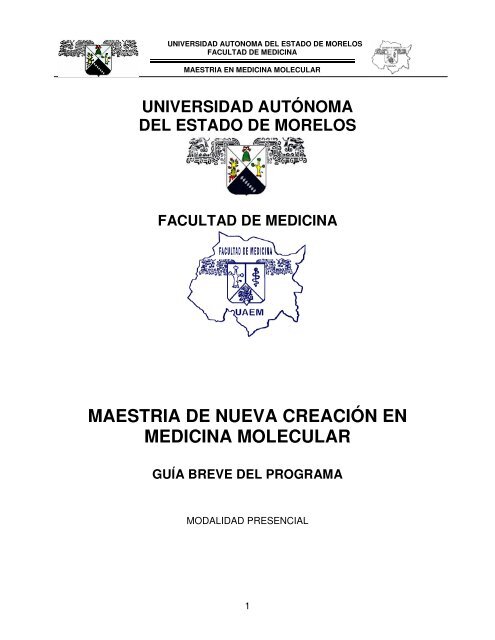 UNIVERSIDAD AUTONOMA DEL ESTADO DE MORELOS
FACULTAD DE MEDICINA

MAESTRIA EN MEDICINA MOLECULAR

UNIVERSIDAD AUTÓNOMA DEL ESTADO DE MORELOS

FACULTAD DE MEDICINA

FACULTAD DE MEDICINA

UAEM

MAESTRIA DE NUEVA CREACIÓN EN MEDICINA MOLECULAR

GUÍA BREVE DEL PROGRAMA

MODALIDAD PRESENCIAL

1